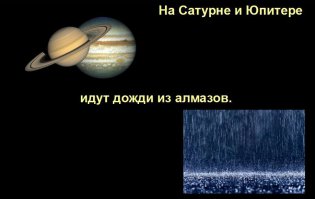 На Сатурне и Юпитере

идут дожди из алмазов.